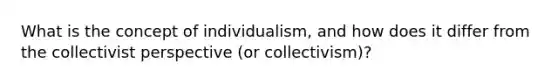 What is the concept of individualism, and how does it differ from the collectivist perspective (or collectivism)?